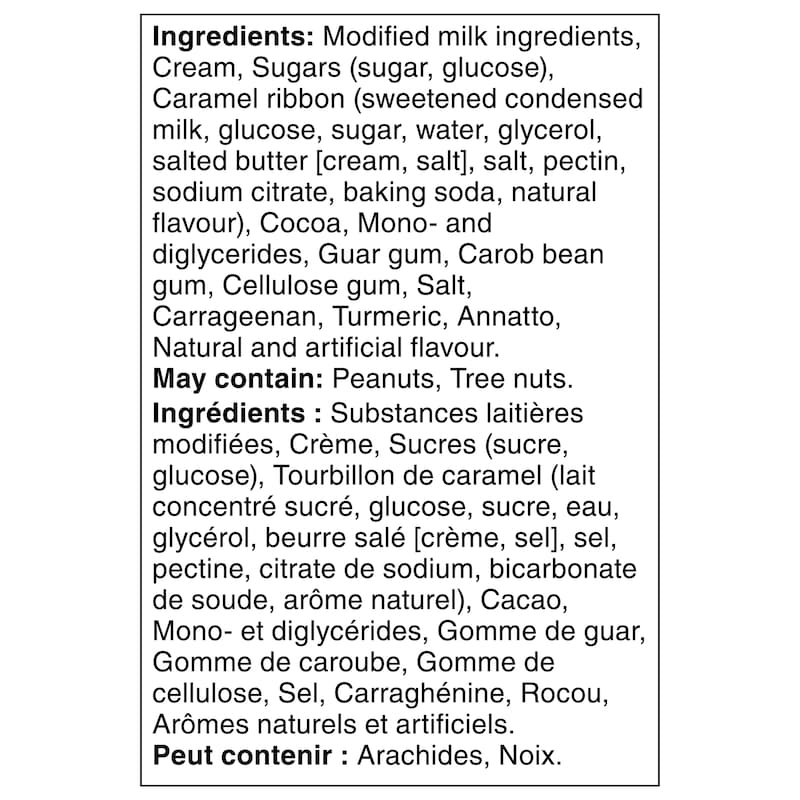 Ingredients: Modified milk ingredients, Cream, Sugars (sugar, glucose), Caramel ribbon (sweetened condensed milk, glucose, sugar, water, glycerol, salted butter [cream, salt], salt, pectin, sodium citrate, baking soda, natural flavour), Cocoa, Mono- and diglycerides, Guar gum, Carob bean gum, Cellulose gum, Salt, Carrageenan, Turmeric, Annatto, Natural and artificial flavour.
May contain: Peanuts, Tree nuts.

Ingrédients : Substances laitières modifiées, Crème, Sucres (sucre, glucose), Tourbillon de caramel (lait concentré sucré, glucose, sucre, eau, glycérol, beurre salé [crème, sel], sel, pectine, citrate de sodium, bicarbonate de soude, arôme naturel), Cacao, Mono- et diglycérides, Gomme de guar, Gomme de caroube, Gomme de cellulose, Sel, Carraghénine, Rocou, Arômes naturels et artificiels.
Peut contenir : Arachides, Noix.